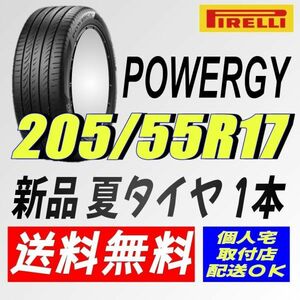 PIRELLI

POWERGY

205/55R17

新品 夏タイヤ 1本

送料無料

個人宅
取付店
配送OK